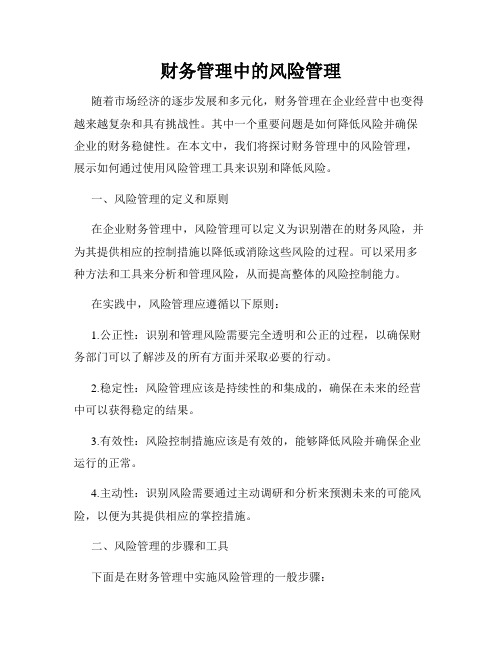 财务管理中的风险管理

随着市场经济的逐步发展和多元化，财务管理在企业经营中也变得越来越复杂和具有挑战性。其中一个重要问题是如何降低风险并确保企业的财务稳健性。在本文中，我们将探讨财务管理中的风险管理，展示如何通过使用风险管理工具来识别和降低风险。

一、风险管理的定义和原则

在企业财务管理中，风险管理可以定义为识别潜在的财务风险，并为其提供相应的控制措施以降低或消除这些风险的过程。可以采用多种方法和工具来分析和管理风险，从而提高整体的风险控制能力。

在实践中，风险管理应遵循以下原则：

1.公正性：识别和管理风险需要完全透明和公正的过程，以确保财务部门可以了解涉及的所有方面并采取必要的行动。

2.稳定性：风险管理应该是持续性的和集成的，确保在未来的经营中可以获得稳定的结果。

3.有效性：风险控制措施应该是有效的，能够降低风险并确保企业运行的正常。

4.主动性：识别风险需要通过主动调研和分析来预测未来的可能风险，以便为其提供相应的掌控措施。

二、风险管理的步骤和工具

下面是在财务管理中实施风险管理的一般步骤：